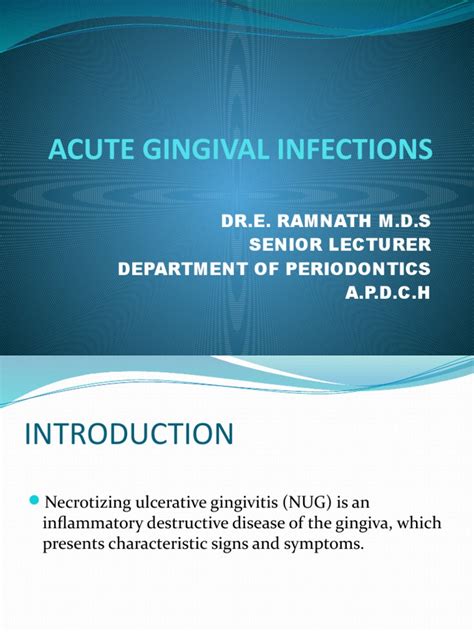 ACUTE GINGIVAL INFECTIONS

DR.E. RAMNATH M.D.S
SENIOR LECTURER
DEPARTMENT OF PERIODONTICS
A.P.D.C.H

INTRODUCTION

Necrotizing ulcerative gingivitis (NUG) is an inflammatory destructive disease of the gingiva, which presents characteristic signs and symptoms.